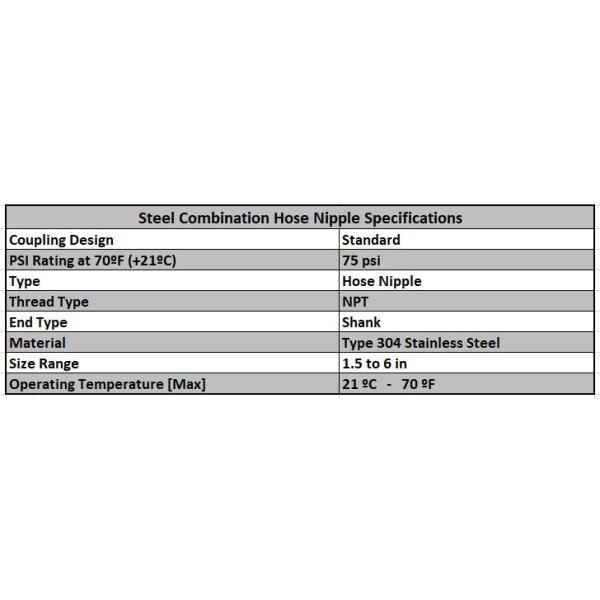 | Steel Combination Hose Nipple Specifications | |
|---|---|
| Coupling Design | Standard |
| PSI Rating at 70ºF (+21ºC) | 75 psi |
| Type | Hose Nipple |
| Thread Type | NPT |
| End Type | Shank |
| Material | Type 304 Stainless Steel |
| Size Range | 1.5 to 6 in |
| Operating Temperature [Max] | 21 ºC - 70 ºF |